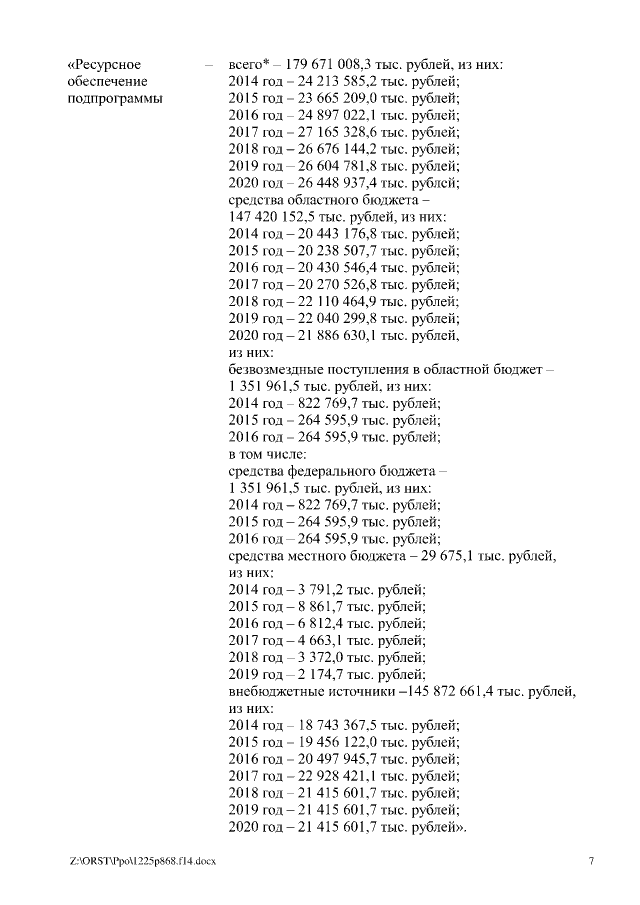 «Ресурсное обеспечение подпрограммы –

всего* – 179 671 008,3 тыс. рублей, из них:
2014 год – 24 213 585,2 тыс. рублей;
2015 год – 23 665 209,0 тыс. рублей;
2016 год – 24 897 022,1 тыс. рублей;
2017 год – 27 165 328,6 тыс. рублей;
2018 год – 26 676 144,2 тыс. рублей;
2019 год – 26 604 781,8 тыс. рублей;
2020 год – 26 448 937,4 тыс. рублей;
средства областного бюджета – 147 420 152,5 тыс. рублей, из них:
2014 год – 20 443 176,8 тыс. рублей;
2015 год – 20 238 507,7 тыс. рублей;
2016 год – 20 430 546,4 тыс. рублей;
2017 год – 20 270 526,8 тыс. рублей;
2018 год – 22 110 464,9 тыс. рублей;
2019 год – 22 040 299,8 тыс. рублей;
2020 год – 21 886 630,1 тыс. рублей,
из них:
безвозмездные поступления в областной бюджет – 1 351 961,5 тыс. рублей, из них:
2014 год – 822 769,7 тыс. рублей;
2015 год – 264 595,9 тыс. рублей;
2016 год – 264 595,9 тыс. рублей;
в том числе:
средства федерального бюджета – 1 351 961,5 тыс. рублей, из них:
2014 год – 822 769,7 тыс. рублей;
2015 год – 264 595,9 тыс. рублей;
2016 год – 264 595,9 тыс. рублей;
средства местного бюджета – 29 675,1 тыс. рублей, из них:
2014 год – 3 791,2 тыс. рублей;
2015 год – 8 861,7 тыс. рублей;
2016 год – 6 812,4 тыс. рублей;
2017 год – 4 663,1 тыс. рублей;
2018 год – 3 372,0 тыс. рублей;
2019 год – 2 174,7 тыс. рублей;
внебюджетные источники –145 872 661,4 тыс. рублей, из них:
2014 год – 18 743 367,5 тыс. рублей;
2015 год – 19 456 122,0 тыс. рублей;
2016 год – 20 497 945,7 тыс. рублей;
2017 год – 22 928 421,1 тыс. рублей;
2018 год – 21 415 601,7 тыс. рублей;
2019 год – 21 415 601,7 тыс. рублей;
2020 год – 21 415 601,7 тыс. рублей».

Z:\ORST\Ppo\1225p868.f14.docx 7